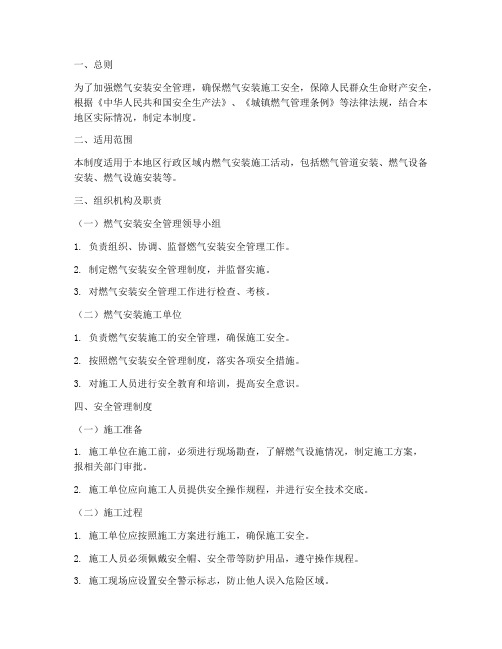 一、总则

为了加强燃气安装安全管理，确保燃气安装施工安全，保障人民群众生命财产安全，根据《中华人民共和国安全生产法》、《城镇燃气管理条例》等法律法规，结合本地区实际情况，制定本制度。

二、适用范围

本制度适用于本地区行政区域内燃气安装施工活动，包括燃气管道安装、燃气设备安装、燃气设施安装等。

三、组织机构及职责

（一）燃气安装安全管理领导小组

1. 负责组织、协调、监督燃气安装安全管理工作。

2. 制定燃气安装安全管理制度，并监督实施。

3. 对燃气安装安全管理工作进行检查、考核。

（二）燃气安装施工单位

1. 负责燃气安装施工的安全管理，确保施工安全。

2. 按照燃气安装安全管理制度，落实各项安全措施。

3. 对施工人员进行安全教育和培训，提高安全意识。

四、安全管理制度

（一）施工准备

1. 施工单位在施工前，必须进行现场勘查，了解燃气设施情况，制定施工方案，报相关部门审批。

2. 施工单位应向施工人员提供安全操作规程，并进行安全技术交底。

（二）施工过程

1. 施工单位应按照施工方案进行施工，确保施工安全。

2. 施工人员必须佩戴安全帽、安全带等防护用品，遵守操作规程。

3. 施工现场应设置安全警示标志，防止他人误入危险区域。